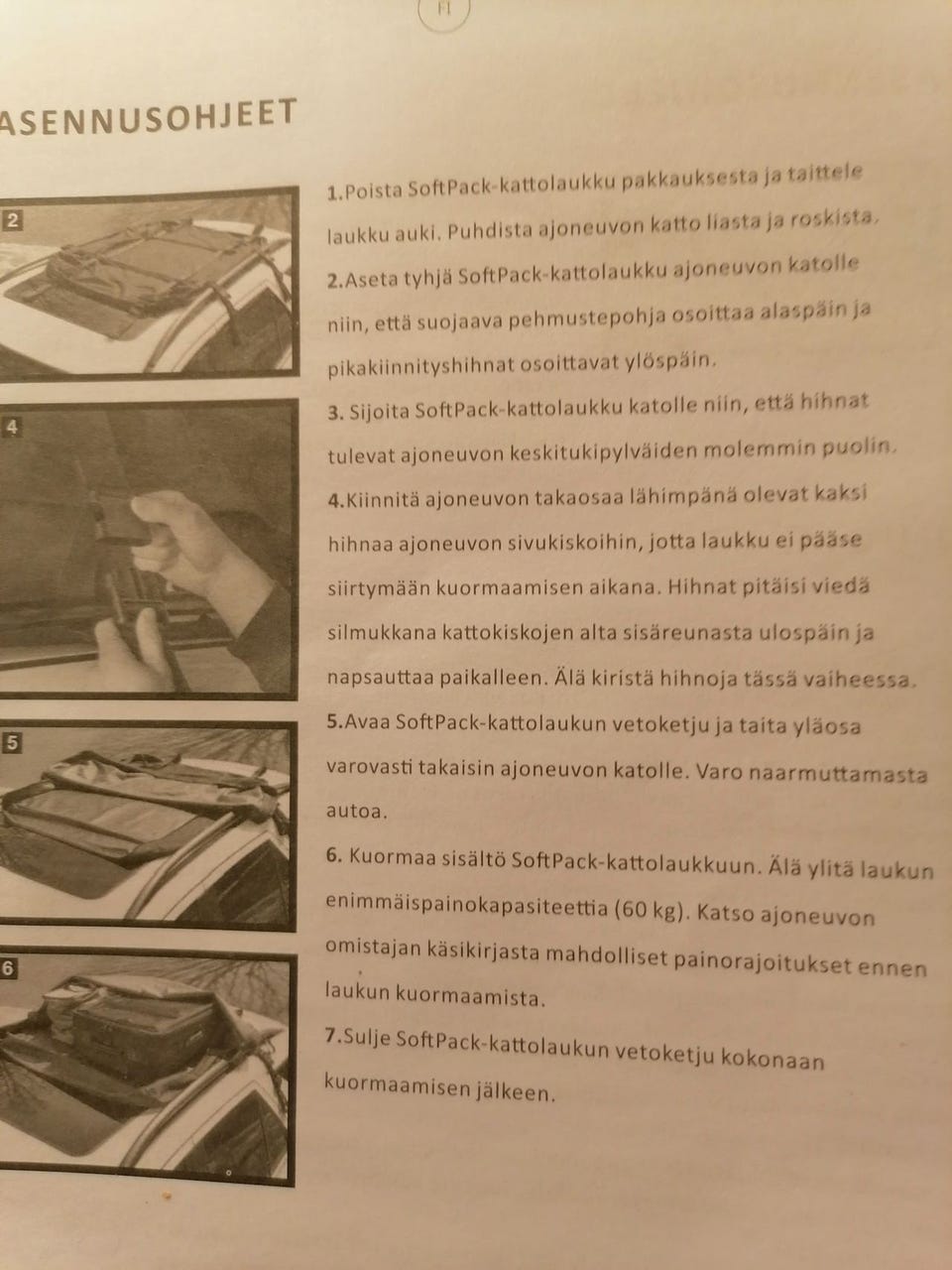 FI

ASENNUSOHJEET

2

4

5

6

1.Poista SoftPack-kattolaukku pakkauksesta ja taittele laukku auki. Puhdista ajoneuvon katto liasta ja roskista.

2.Aseta tyhjä SoftPack-kattolaukku ajoneuvon katolle niin, että suojaava pehmustepohja osoittaa alaspäin ja pikakiinnityshihnat osoittavat ylöspäin.

3. Sijoita SoftPack-kattolaukku katolle niin, että hihnat tulevat ajoneuvon keskitukipylväiden molemmin puolin.

4.Kiinnitä ajoneuvon takaosaa lähimpänä olevat kaksi hihnaa ajoneuvon sivukiskoihin, jotta laukku ei pääse siirtymään kuormaamisen aikana. Hihnat pitäisi viedä silmukkana kattokiskojen alta sisäreunasta ulospäin ja napsauttaa paikalleen. Älä kiristä hihnoja tässä vaiheessa.

5.Avaa SoftPack-kattolaukun vetoketju ja taita yläosa varovasti takaisin ajoneuvon katolle. Varo naarmuttamasta autoa.

6. Kuormaa sisältö SoftPack-kattolaukkuun. Älä ylitä laukun enimmäispainokapasiteettia (60 kg). Katso ajoneuvon omistajan käsikirjasta mahdolliset painorajoitukset ennen laukun kuormaamista.

7.Sulje SoftPack-kattolaukun vetoketju kokonaan kuormaamisen jälkeen.